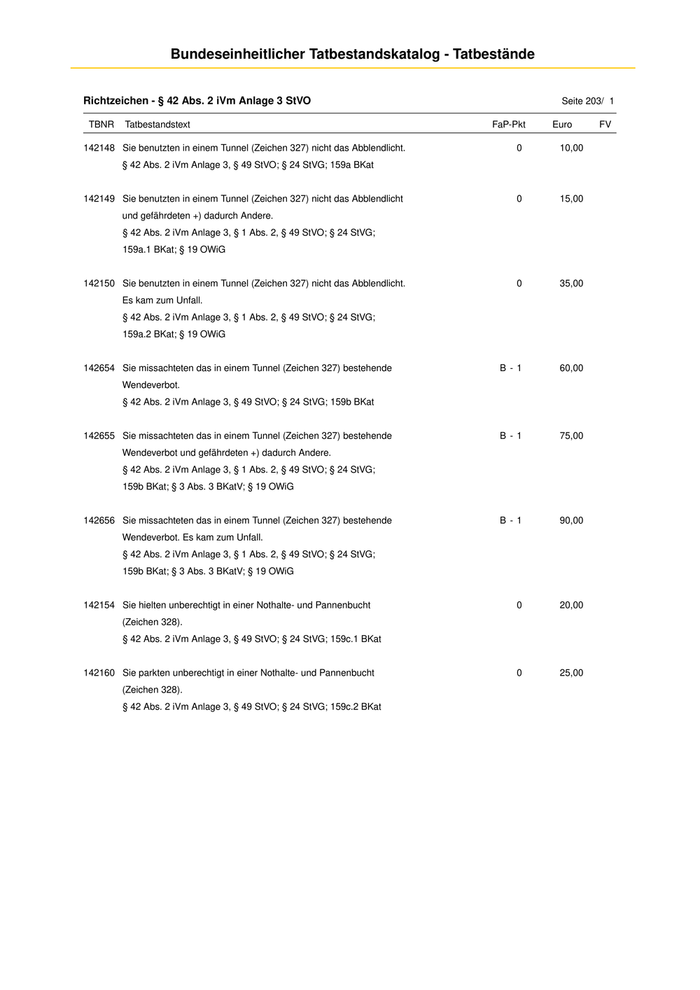 Bundeseinheitlicher Tatbestandskatalog - Tatbestände

Richtzeichen - § 42 Abs. 2 iVm Anlage 3 StVO

Seite 203/ 1

| TBNR | Tatbestandstext | FaP-Pkt | Euro | FV |
|---|---|---|---|---|
| 142148 | Sie benutzten in einem Tunnel (Zeichen 327) nicht das Abblendlicht. § 42 Abs. 2 iVm Anlage 3, § 49 StVO; § 24 StVG; 159a BKat | 0 | 10,00 | |
| 142149 | Sie benutzten in einem Tunnel (Zeichen 327) nicht das Abblendlicht und gefährdeten +) dadurch Andere. § 42 Abs. 2 iVm Anlage 3, § 1 Abs. 2, § 49 StVO; § 24 StVG; 159a.1 BKat; § 19 OWiG | 0 | 15,00 | |
| 142150 | Sie benutzten in einem Tunnel (Zeichen 327) nicht das Abblendlicht. Es kam zum Unfall. § 42 Abs. 2 iVm Anlage 3, § 1 Abs. 2, § 49 StVO; § 24 StVG; 159a.2 BKat; § 19 OWiG | 0 | 35,00 | |
| 142654 | Sie missachteten das in einem Tunnel (Zeichen 327) bestehende Wendeverbot. § 42 Abs. 2 iVm Anlage 3, § 49 StVO; § 24 StVG; 159b BKat | B - 1 | 60,00 | |
| 142655 | Sie missachteten das in einem Tunnel (Zeichen 327) bestehende Wendeverbot und gefährdeten +) dadurch Andere. § 42 Abs. 2 iVm Anlage 3, § 1 Abs. 2, § 49 StVO; § 24 StVG; 159b BKat; § 3 Abs. 3 BKatV; § 19 OWiG | B - 1 | 75,00 | |
| 142656 | Sie missachteten das in einem Tunnel (Zeichen 327) bestehende Wendeverbot. Es kam zum Unfall. § 42 Abs. 2 iVm Anlage 3, § 1 Abs. 2, § 49 StVO; § 24 StVG; 159b BKat; § 3 Abs. 3 BKatV; § 19 OWiG | B - 1 | 90,00 | |
| 142154 | Sie hielten unberechtigt in einer Nothalte- und Pannenbucht (Zeichen 328). § 42 Abs. 2 iVm Anlage 3, § 49 StVO; § 24 StVG; 159c.1 BKat | 0 | 20,00 | |
| 142160 | Sie parkten unberechtigt in einer Nothalte- und Pannenbucht (Zeichen 328). § 42 Abs. 2 iVm Anlage 3, § 49 StVO; § 24 StVG; 159c.2 BKat | 0 | 25,00 | |